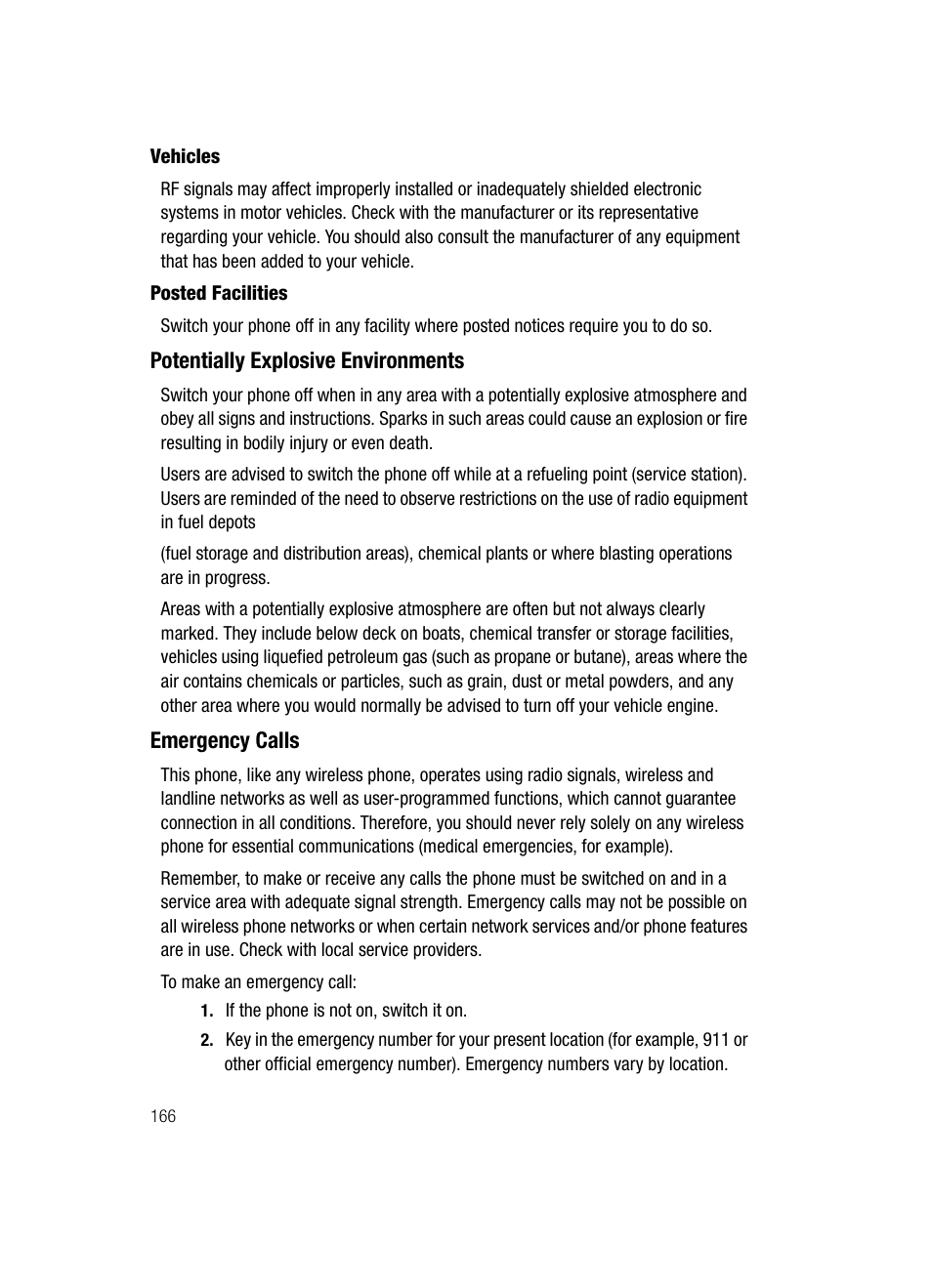 Vehicles

RF signals may affect improperly installed or inadequately shielded electronic systems in motor vehicles. Check with the manufacturer or its representative regarding your vehicle. You should also consult the manufacturer of any equipment that has been added to your vehicle.

Posted Facilities

Switch your phone off in any facility where posted notices require you to do so.

Potentially Explosive Environments

Switch your phone off when in any area with a potentially explosive atmosphere and obey all signs and instructions. Sparks in such areas could cause an explosion or fire resulting in bodily injury or even death.

Users are advised to switch the phone off while at a refueling point (service station). Users are reminded of the need to observe restrictions on the use of radio equipment in fuel depots

(fuel storage and distribution areas), chemical plants or where blasting operations are in progress.

Areas with a potentially explosive atmosphere are often but not always clearly marked. They include below deck on boats, chemical transfer or storage facilities, vehicles using liquefied petroleum gas (such as propane or butane), areas where the air contains chemicals or particles, such as grain, dust or metal powders, and any other area where you would normally be advised to turn off your vehicle engine.

Emergency Calls

This phone, like any wireless phone, operates using radio signals, wireless and landline networks as well as user-programmed functions, which cannot guarantee connection in all conditions. Therefore, you should never rely solely on any wireless phone for essential communications (medical emergencies, for example).

Remember, to make or receive any calls the phone must be switched on and in a service area with adequate signal strength. Emergency calls may not be possible on all wireless phone networks or when certain network services and/or phone features are in use. Check with local service providers.

To make an emergency call:

1. If the phone is not on, switch it on.

2. Key in the emergency number for your present location (for example, 911 or other official emergency number). Emergency numbers vary by location.

166